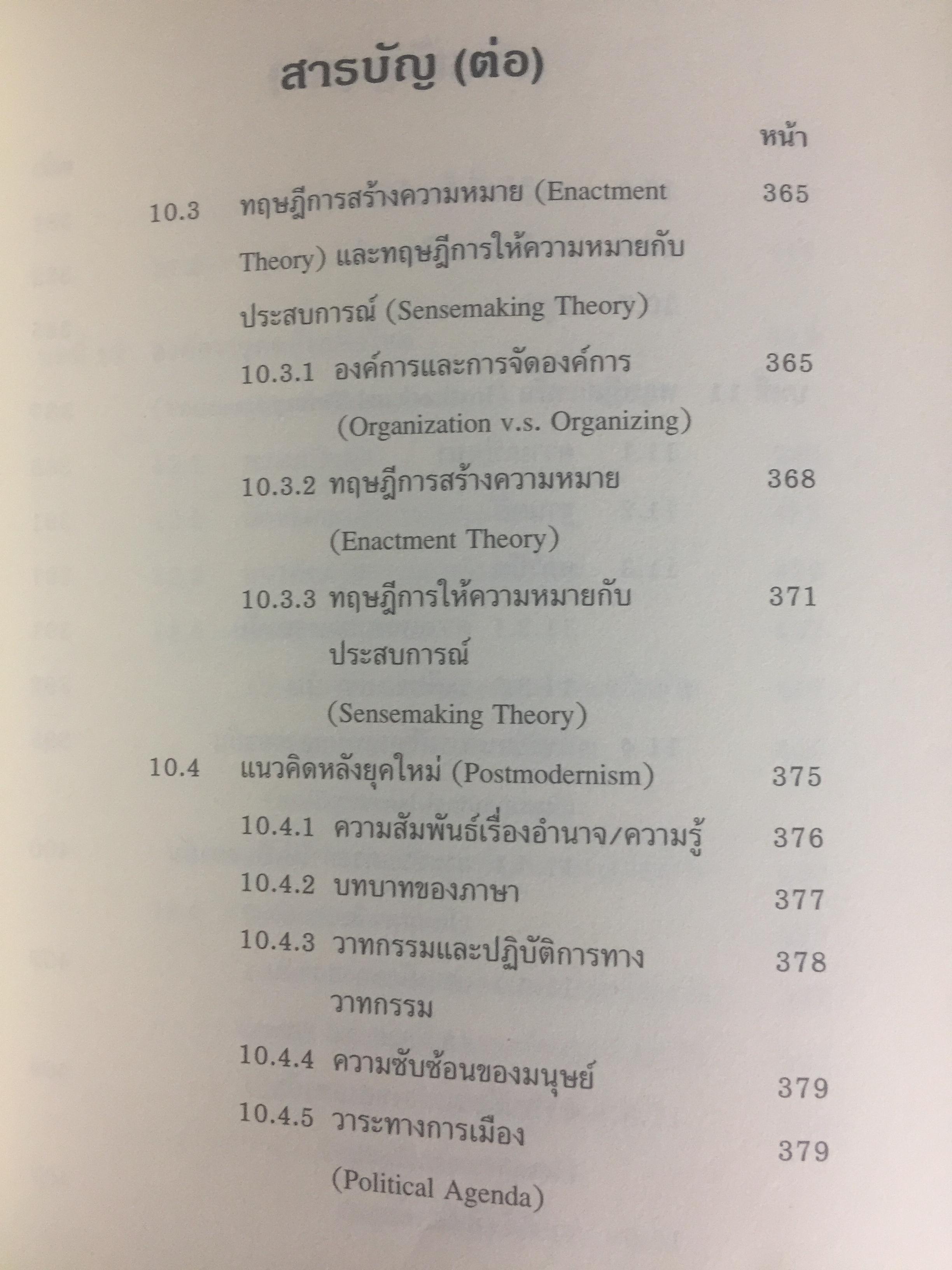 สารบัญ (ต่อ)

หน้า

10.3 ทฤษฎีการสร้างความหมาย (Enactment Theory) และทฤษฎีการให้ความหมายกับประสบการณ์ (Sensemaking Theory) 365

10.3.1 องค์การและการจัดองค์การ (Organization v.s. Organizing) 365

10.3.2 ทฤษฎีการสร้างความหมาย (Enactment Theory) 368

10.3.3 ทฤษฎีการให้ความหมายกับประสบการณ์ (Sensemaking Theory) 371

10.4 แนวคิดหลังยุคใหม่ (Postmodernism) 375

10.4.1 ความสัมพันธ์เรื่องอำนาจ/ความรู้ 376

10.4.2 บทบาทของภาษา 377

10.4.3 วาทกรรมและปฏิบัติการทางวาทกรรม 378

10.4.4 ความซับซ้อนของมนุษย์ 379

10.4.5 วาระทางการเมือง (Political Agenda) 379